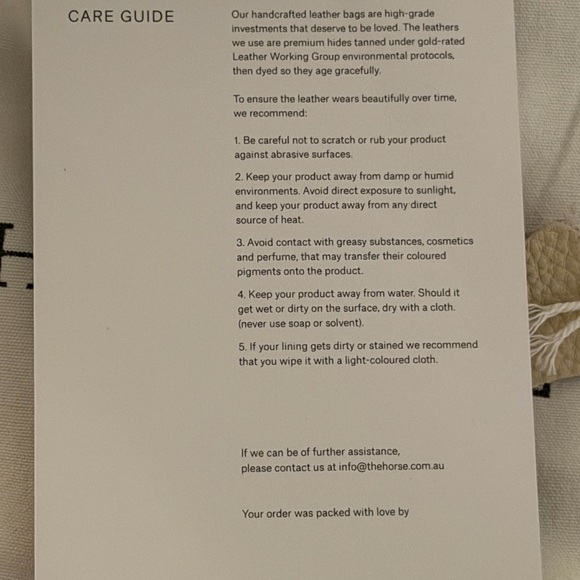 CARE GUIDE

Our handcrafted leather bags are high-grade investments that deserve to be loved. The leathers we use are premium hides tanned under gold-rated Leather Working Group environmental protocols, then dyed so they age gracefully.

To ensure the leather wears beautifully over time, we recommend:

1. Be careful not to scratch or rub your product against abrasive surfaces.

2. Keep your product away from damp or humid environments. Avoid direct exposure to sunlight, and keep your product away from any direct source of heat.

3. Avoid contact with greasy substances, cosmetics and perfume, that may transfer their coloured pigments onto the product.

4. Keep your product away from water. Should it get wet or dirty on the surface, dry with a cloth. (never use soap or solvent).

5. If your lining gets dirty or stained we recommend that you wipe it with a light-coloured cloth.

If we can be of further assistance, please contact us at info@thehorse.com.au

Your order was packed with love by